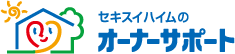 セキスイハイムの
オーナーサポート